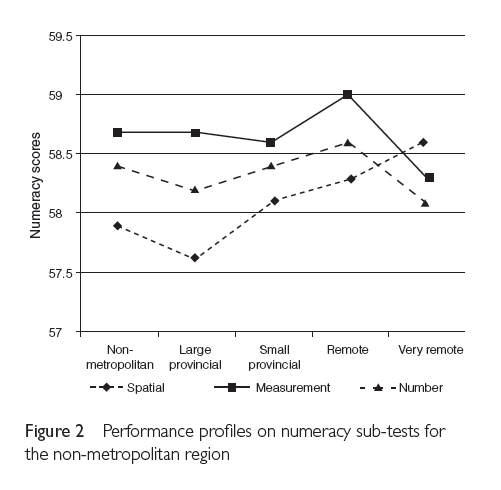 59.5
59
58.5
58
57.5
57

Numeracy scores

Non-metropolitan
Large provincial
Small provincial
Remote
Very remote

Spatial
Measurement
Number

Figure 2 Performance profiles on numeracy sub-tests for the non-metropolitan region